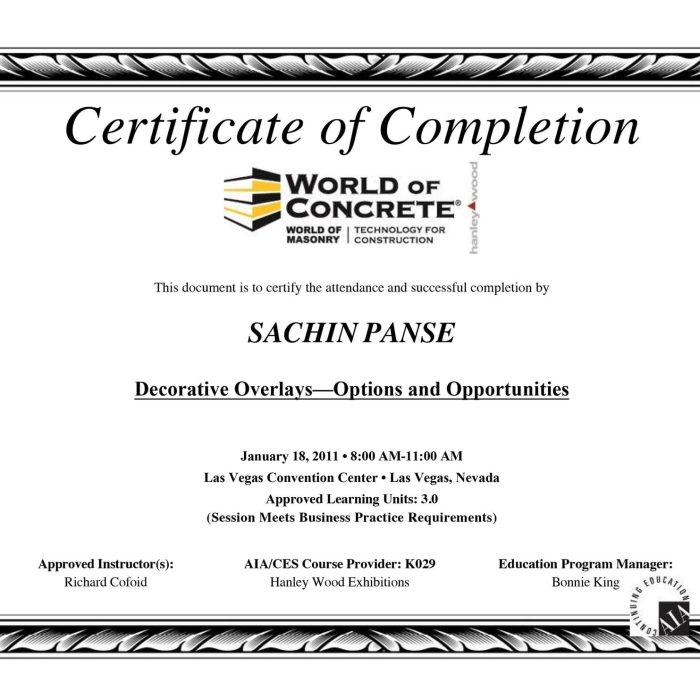 Certificate of Completion

WORLD OF CONCRETE®

WORLD OF MASONRY | TECHNOLOGY FOR CONSTRUCTION

hanley wood

This document is to certify the attendance and successful completion by

SACHIN PANSE

Decorative Overlays—Options and Opportunities

January 18, 2011 • 8:00 AM-11:00 AM
Las Vegas Convention Center • Las Vegas, Nevada
Approved Learning Units: 3.0
(Session Meets Business Practice Requirements)

Approved Instructor(s):
Richard Cofoid

AIA/CES Course Provider: K029
Hanley Wood Exhibitions

Education Program Manager:
Bonnie King

CONTINUING EDUCATION AIA